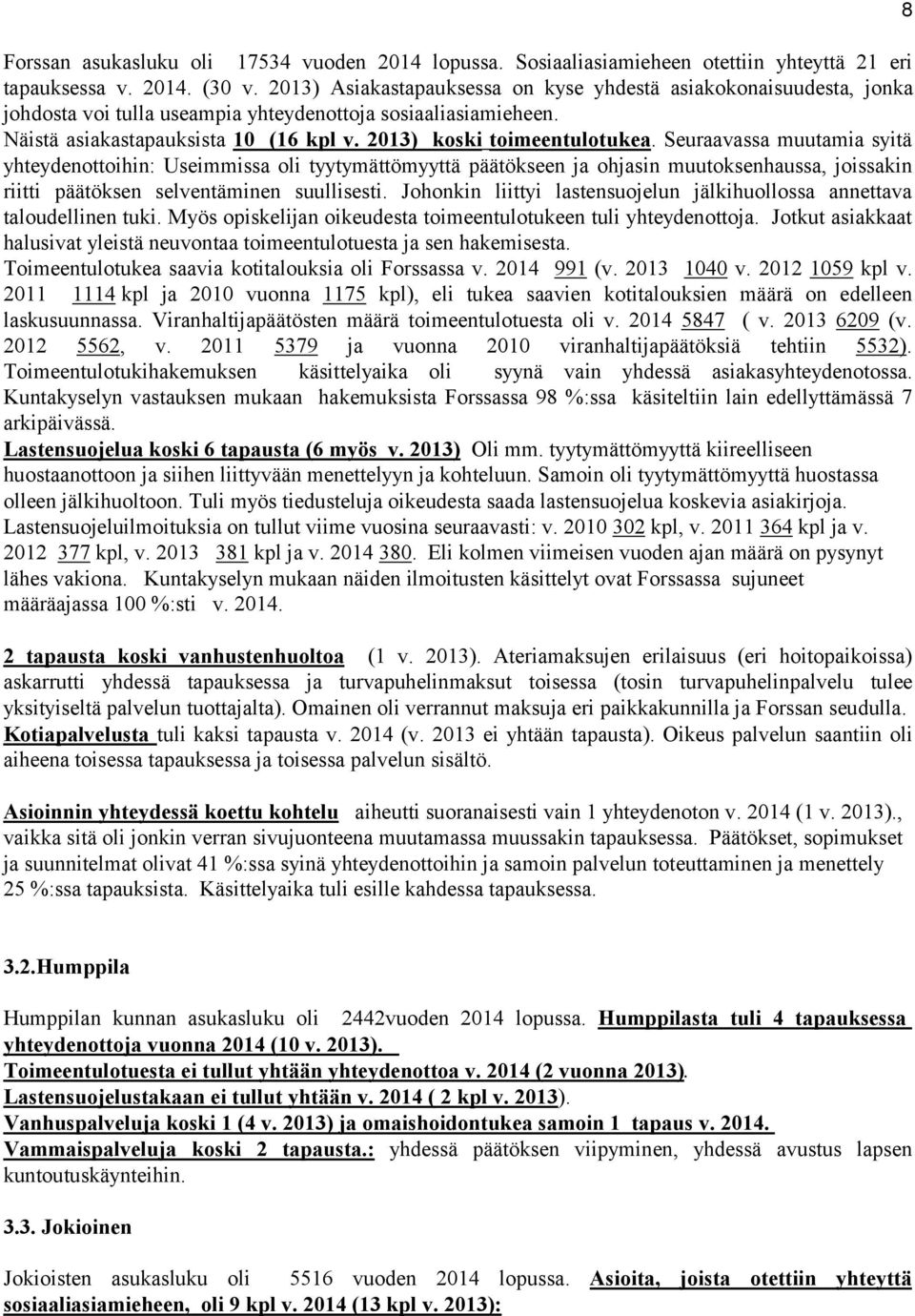 8

Forssan asukasluku oli 17534 vuoden 2014 lopussa. Sosiaaliasiamieheen otettiin yhteyttä 21 eri tapauksessa v. 2014. (30 v. 2013) Asiakastapauksessa on kyse yhdestä asiakokonaisuudesta, jonka johdosta voi tulla useampia yhteydenottoja sosiaaliasiamieheen.
Näistä asiakastapauksista 10 (16 kpl v. 2013) koski toimeentulotukea. Seuraavassa muutamia syitä yhteydenottoihin: Useimmissa oli tyytymättömyyttä päätökseen ja ohjasin muutoksenhaussa, joissakin riitti päätöksen selventäminen suullisesti. Johonkin liittyi lastensuojelun jälkihuollossa annettava taloudellinen tuki. Myös opiskelijan oikeudesta toimeentulotukeen tuli yhteydenottoja. Jotkut asiakkaat halusivat yleistä neuvontaa toimeentulotuesta ja sen hakemisesta.
Toimeentulotukea saavia kotitalouksia oli Forssassa v. 2014 991 (v. 2013 1040 v. 2012 1059 kpl v. 2011 1114 kpl ja 2010 vuonna 1175 kpl), eli tukea saavien kotitalouksien määrä on edelleen laskusuunnassa. Viranhaltijapäätösten määrä toimeentulotuesta oli v. 2014 5847 ( v. 2013 6209 (v. 2012 5562, v. 2011 5379 ja vuonna 2010 viranhaltijapäätöksiä tehtiin 5532). Toimeentulotukihakemuksen käsittelyaika oli syynä vain yhdessä asiakasyhteydenotossa. Kuntakyselyn vastauksen mukaan hakemuksista Forssassa 98 %:ssa käsiteltiin lain edellyttämässä 7 arkipäivässä.
Lastensuojelua koski 6 tapausta (6 myös v. 2013) Oli mm. tyytymättömyyttä kiireelliseen huostaanottoon ja siihen liittyvään menettelyyn ja kohteluun. Samoin oli tyytymättömyyttä huostassa olleen jälkihuoltoon. Tuli myös tiedusteluja oikeudesta saada lastensuojelua koskevia asiakirjoja. Lastensuojeluilmoituksia on tullut viime vuosina seuraavasti: v. 2010 302 kpl, v. 2011 364 kpl ja v. 2012 377 kpl, v. 2013 381 kpl ja v. 2014 380. Eli kolmen viimeisen vuoden ajan määrä on pysynyt lähes vakiona. Kuntakyselyn mukaan näiden ilmoitusten käsittelyt ovat Forssassa sujuneet määräajassa 100 %:sti v. 2014.

2 tapausta koski vanhustenhuoltoa (1 v. 2013). Ateriamaksujen erilaisuus (eri hoitopaikoissa) askarrutti yhdessä tapauksessa ja turvapuhelinmaksut toisessa (tosin turvapuhelinpalvelu tulee yksityiseltä palvelun tuottajalta). Omainen oli verrannut maksuja eri paikkakunnilla ja Forssan seudulla. Kotiapalvelusta tuli kaksi tapausta v. 2014 (v. 2013 ei yhtään tapausta). Oikeus palvelun saantiin oli aiheena toisessa tapauksessa ja toisessa palvelun sisältö.

Asioinnin yhteydessä koettu kohtelu aiheutti suoranaisesti vain 1 yhteydenoton v. 2014 (1 v. 2013)., vaikka sitä oli jonkin verran sivujuonteena muutamassa muussakin tapauksessa. Päätökset, sopimukset ja suunnitelmat olivat 41 %:ssa syinä yhteydenottoihin ja samoin palvelun toteuttaminen ja menettely 25 %:ssa tapauksista. Käsittelyaika tuli esille kahdessa tapauksessa.

3.2.Humppila

Humppilan kunnan asukasluku oli 2442vuoden 2014 lopussa. Humppilasta tuli 4 tapauksessa yhteydenottoja vuonna 2014 (10 v. 2013).
Toimeentulotuesta ei tullut yhtään yhteydenottoa v. 2014 (2 vuonna 2013).
Lastensuojelustakaan ei tullut yhtään v. 2014 ( 2 kpl v. 2013).
Vanhuspalveluja koski 1 (4 v. 2013) ja omaishoidontukea samoin 1 tapaus v. 2014.
Vammaispalveluja koski 2 tapausta.: yhdessä päätöksen viipyminen, yhdessä avustus lapsen kuntoutuskäynteihin.

3.3. Jokioinen

Jokioisten asukasluku oli 5516 vuoden 2014 lopussa. Asioita, joista otettiin yhteyttä sosiaaliasiamieheen, oli 9 kpl v. 2014 (13 kpl v. 2013):